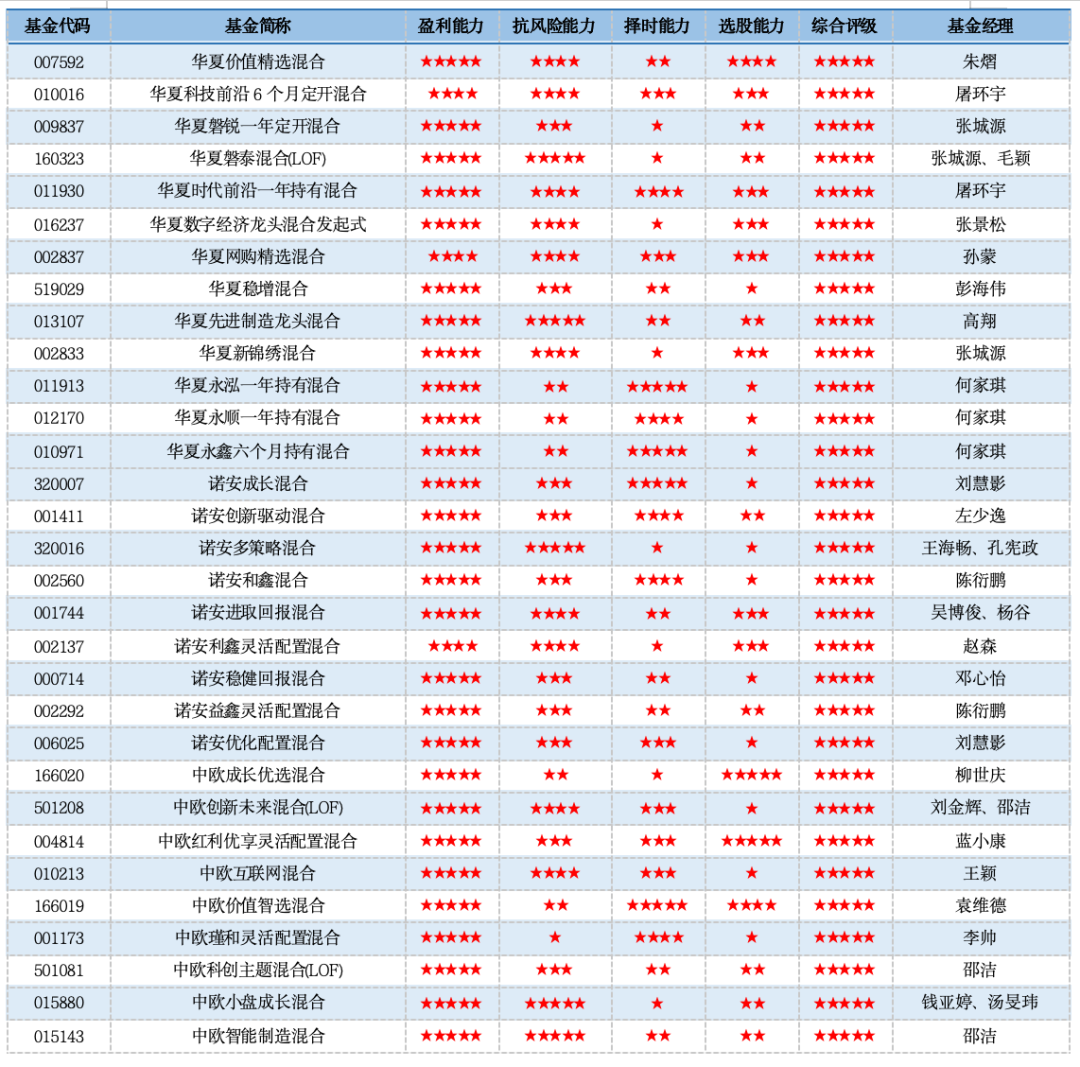 | 基金代码 | 基金简称 | 盈利能力 | 抗风险能力 | 择时能力 | 选股能力 | 综合评级 | 基金经理 |
|---|---|---|---|---|---|---|---|
| 007592 | 华夏价值精选混合 | ★★★★★ | ★★★★ | ★★ | ★★★★ | ★★★★★ | 朱熠 |
| 010016 | 华夏科技前沿 6 个月定开混合 | ★★★★ | ★★★★ | ★★★ | ★★★ | ★★★★★ | 屠环宇 |
| 009837 | 华夏磐锐一年定开混合 | ★★★★★ | ★★★ | ★ | ★★ | ★★★★★ | 张城源 |
| 160323 | 华夏磐泰混合(LOF) | ★★★★★ | ★★★★★ | ★ | ★★ | ★★★★★ | 张城源、毛颖 |
| 011930 | 华夏时代前沿一年持有混合 | ★★★★★ | ★★★★ | ★★★★ | ★★★ | ★★★★★ | 屠环宇 |
| 016237 | 华夏数字经济龙头混合发起式 | ★★★★★ | ★★★★ | ★ | ★★★ | ★★★★★ | 张景松 |
| 002837 | 华夏网购精选混合 | ★★★★ | ★★★★ | ★★★ | ★★★ | ★★★★★ | 孙蒙 |
| 519029 | 华夏稳增混合 | ★★★★★ | ★★★ | ★★ | ★ | ★★★★★ | 彭海伟 |
| 013107 | 华夏先进制造龙头混合 | ★★★★★ | ★★★★★ | ★★ | ★★ | ★★★★★ | 高翔 |
| 002833 | 华夏新锦绣混合 | ★★★★★ | ★★★★ | ★ | ★★★ | ★★★★★ | 张城源 |
| 011913 | 华夏永泓一年持有混合 | ★★★★★ | ★★ | ★★★★★ | ★ | ★★★★★ | 何家琪 |
| 012170 | 华夏永顺一年持有混合 | ★★★★★ | ★★ | ★★★★ | ★ | ★★★★★ | 何家琪 |
| 010971 | 华夏永鑫六个月持有混合 | ★★★★★ | ★★ | ★★★★★ | ★ | ★★★★★ | 何家琪 |
| 320007 | 诺安成长混合 | ★★★★★ | ★★★ | ★★★★★ | ★ | ★★★★★ | 刘慧影 |
| 001411 | 诺安创新驱动混合 | ★★★★★ | ★★★ | ★★★★ | ★★ | ★★★★★ | 左少逸 |
| 320016 | 诺安多策略混合 | ★★★★★ | ★★★★★ | ★ | ★ | ★★★★★ | 王海畅、孔宪政 |
| 002560 | 诺安和鑫混合 | ★★★★★ | ★★★ | ★★★★ | ★ | ★★★★★ | 陈衍鹏 |
| 001744 | 诺安进取回报混合 | ★★★★★ | ★★★★ | ★★ | ★★★ | ★★★★★ | 吴博俊、杨谷 |
| 002137 | 诺安利鑫灵活配置混合 | ★★★★ | ★★★★ | ★ | ★★★ | ★★★★★ | 赵森 |
| 000714 | 诺安稳健回报混合 | ★★★★★ | ★★★ | ★★ | ★ | ★★★★★ | 邓心怡 |
| 002292 | 诺安益鑫灵活配置混合 | ★★★★★ | ★★★ | ★★ | ★★ | ★★★★★ | 陈衍鹏 |
| 006025 | 诺安优化配置混合 | ★★★★★ | ★★★ | ★★★ | ★ | ★★★★★ | 刘慧影 |
| 166020 | 中欧成长优选混合 | ★★★★★ | ★★ | ★ | ★★★★★ | ★★★★★ | 柳世庆 |
| 501208 | 中欧创新未来混合(LOF) | ★★★★★ | ★★★★ | ★★★ | ★ | ★★★★★ | 刘金辉、邵洁 |
| 004814 | 中欧红利优享灵活配置混合 | ★★★★★ | ★★★ | ★★★ | ★★★★★ | ★★★★★ | 蓝小康 |
| 010213 | 中欧互联网混合 | ★★★★★ | ★★★★ | ★★★ | ★ | ★★★★★ | 王颖 |
| 166019 | 中欧价值智选混合 | ★★★★★ | ★★ | ★★★★★ | ★★★★ | ★★★★★ | 袁维德 |
| 001173 | 中欧瑾和灵活配置混合 | ★★★★★ | ★ | ★★★★ | ★ | ★★★★★ | 李帅 |
| 501081 | 中欧科创主题混合(LOF) | ★★★★★ | ★★★ | ★★ | ★★ | ★★★★★ | 邵洁 |
| 015880 | 中欧小盘成长混合 | ★★★★★ | ★★★★★ | ★ | ★★ | ★★★★★ | 钱亚婷、汤旻玮 |
| 015143 | 中欧智能制造混合 | ★★★★★ | ★★★★★ | ★★ | ★★ | ★★★★★ | 邵洁 |